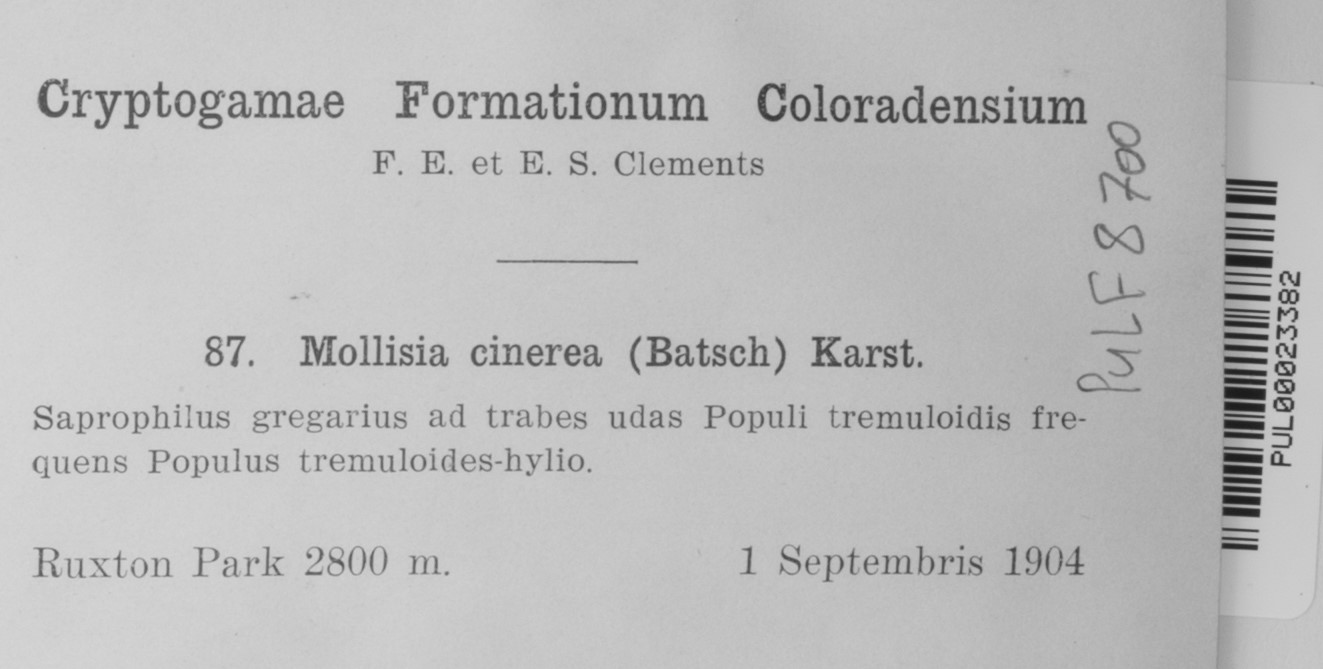 Cryptogamae Formationum Coloradensium
F. E. et E. S. Clements

87. Mollisia cinerea (Batsch) Karst.
Saprophilus gregarius ad trabes udas Populi tremuloidis frequens Populus tremuloides-hylio.

Ruxton Park 2800 m. 1 Septembris 1904

PULF 8700

PUL00023382